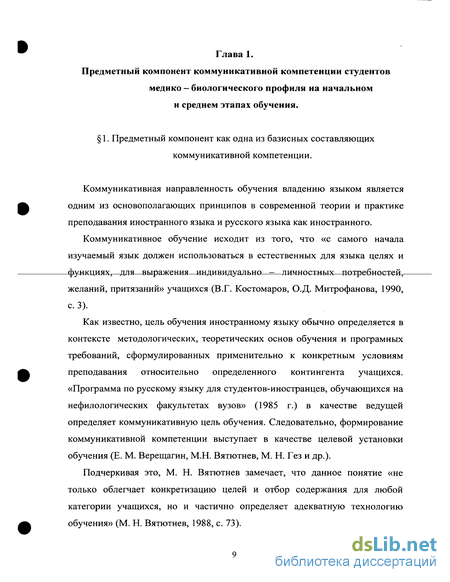 Глава 1.
Предметный компонент коммуникативной компетенции студентов медико – биологического профиля на начальном и среднем этапах обучения.

§1. Предметный компонент как одна из базисных составляющих коммуникативной компетенции.

Коммуникативная направленность обучения владению языком является одним из основополагающих принципов в современной теории и практике преподавания иностранного языка и русского языка как иностранного.

Коммуникативное обучение исходит из того, что «с самого начала изучаемый язык должен использоваться в естественных для языка целях и функциях, для выражения индивидуально – личностных потребностей, желаний, притязаний» учащихся (В.Г. Костомаров, О.Д. Митрофанова, 1990, с. 3).

Как известно, цель обучения иностранному языку обычно определяется в контексте методологических, теоретических основ обучения и програмных требований, сформулированных применительно к конкретным условиям преподавания относительно определенного контингента учащихся. «Программа по русскому языку для студентов-иностранцев, обучающихся на нефилологических факультетах вузов» (1985 г.) в качестве ведущей определяет коммуникативную цель обучения. Следовательно, формирование коммуникативной компетенции выступает в качестве целевой установки обучения (Е. М. Верещагин, М.Н. Вятютнев, М. Н. Гез и др.).

Подчеркивая это, М. Н. Вятютнев замечает, что данное понятие «не только облегчает конкретизацию целей и отбор содержания для любой категории учащихся, но и частично определяет адекватную технологию обучения» (М. Н. Вятютнев, 1988, с. 73).

9

dsLib.net
библиотека диссертаций